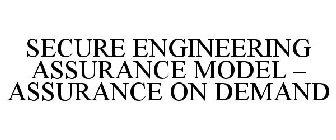 SECURE ENGINEERING ASSURANCE MODEL – ASSURANCE ON DEMAND